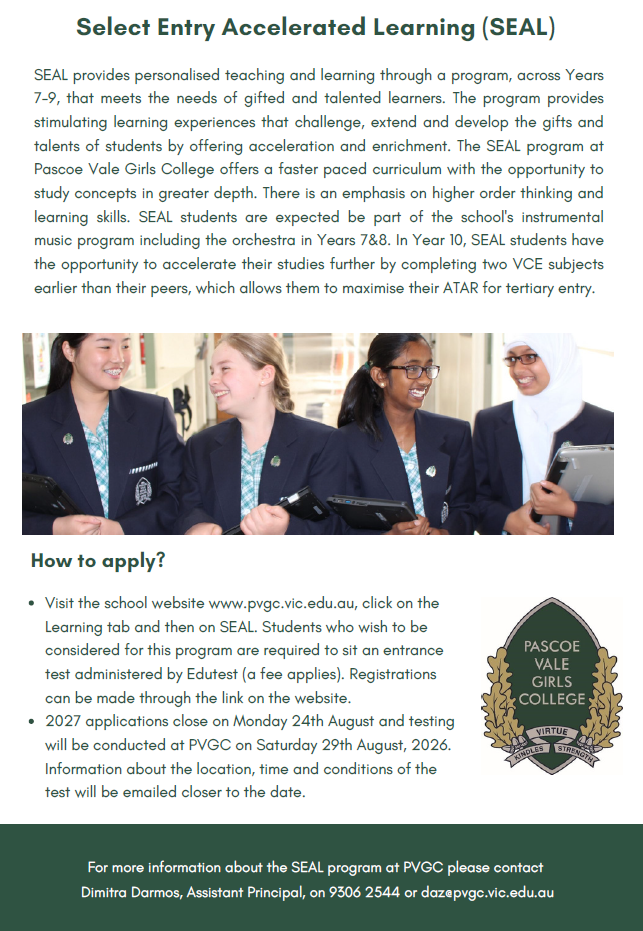 Select Entry Accelerated Learning (SEAL)

SEAL provides personalised teaching and learning through a program, across Years 7-9, that meets the needs of gifted and talented learners. The program provides stimulating learning experiences that challenge, extend and develop the gifts and talents of students by offering acceleration and enrichment. The SEAL program at Pascoe Vale Girls College offers a faster paced curriculum with the opportunity to study concepts in greater depth. There is an emphasis on higher order thinking and learning skills. SEAL students are expected be part of the school's instrumental music program including the orchestra in Years 7&8. In Year 10, SEAL students have the opportunity to accelerate their studies further by completing two VCE subjects earlier than their peers, which allows them to maximise their ATAR for tertiary entry.

How to apply?

• Visit the school website www.pvgc.vic.edu.au, click on the Learning tab and then on SEAL. Students who wish to be considered for this program are required to sit an entrance test administered by Edutest (a fee applies). Registrations can be made through the link on the website.
• 2027 applications close on Monday 24th August and testing will be conducted at PVGC on Saturday 29th August, 2026. Information about the location, time and conditions of the test will be emailed closer to the date.

PASCOE VALE GIRLS COLLEGE
VIRTUE
KINDLES STRENGTH

For more information about the SEAL program at PVGC please contact Dimitra Darmos, Assistant Principal, on 9306 2544 or daz@pvgc.vic.edu.au